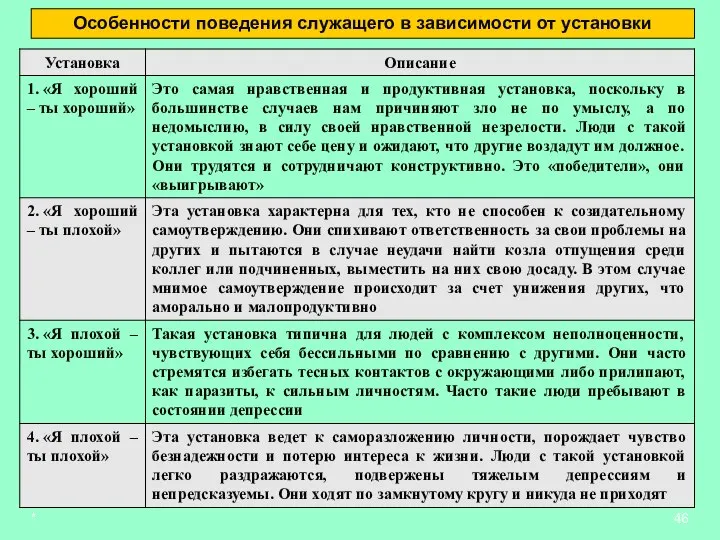 Особенности поведения служащего в зависимости от установки

| Установка | Описание |
|---|---|
| 1. «Я хороший – ты хороший» | Это самая нравственная и продуктивная установка, поскольку в большинстве случаев нам причиняют зло не по умыслу, а по недомыслию, в силу своей нравственной незрелости. Люди с такой установкой знают себе цену и ожидают, что другие воздадут им должное. Они трудятся и сотрудничают конструктивно. Это «победители», они «выигрывают» |
| 2. «Я хороший – ты плохой» | Эта установка характерна для тех, кто не способен к созидательному самоутверждению. Они спихивают ответственность за свои проблемы на других и пытаются в случае неудачи найти козла отпущения среди коллег или подчиненных, выместить на них свою досаду. В этом случае мнимое самоутверждение происходит за счет унижения других, что аморально и малопродуктивно |
| 3. «Я плохой – ты хороший» | Такая установка типична для людей с комплексом неполноценности, чувствующих себя бессильными по сравнению с другими. Они часто стремятся избегать тесных контактов с окружающими либо прилипают, как паразиты, к сильным личностям. Часто такие люди пребывают в состоянии депрессии |
| 4. «Я плохой – ты плохой» | Эта установка ведет к саморазложению личности, порождает чувство безнадежности и потерю интереса к жизни. Люди с такой установкой легко раздражаются, подвержены тяжелым депрессиям и непредсказуемы. Они ходят по замкнутому кругу и никуда не приходят |

*

46